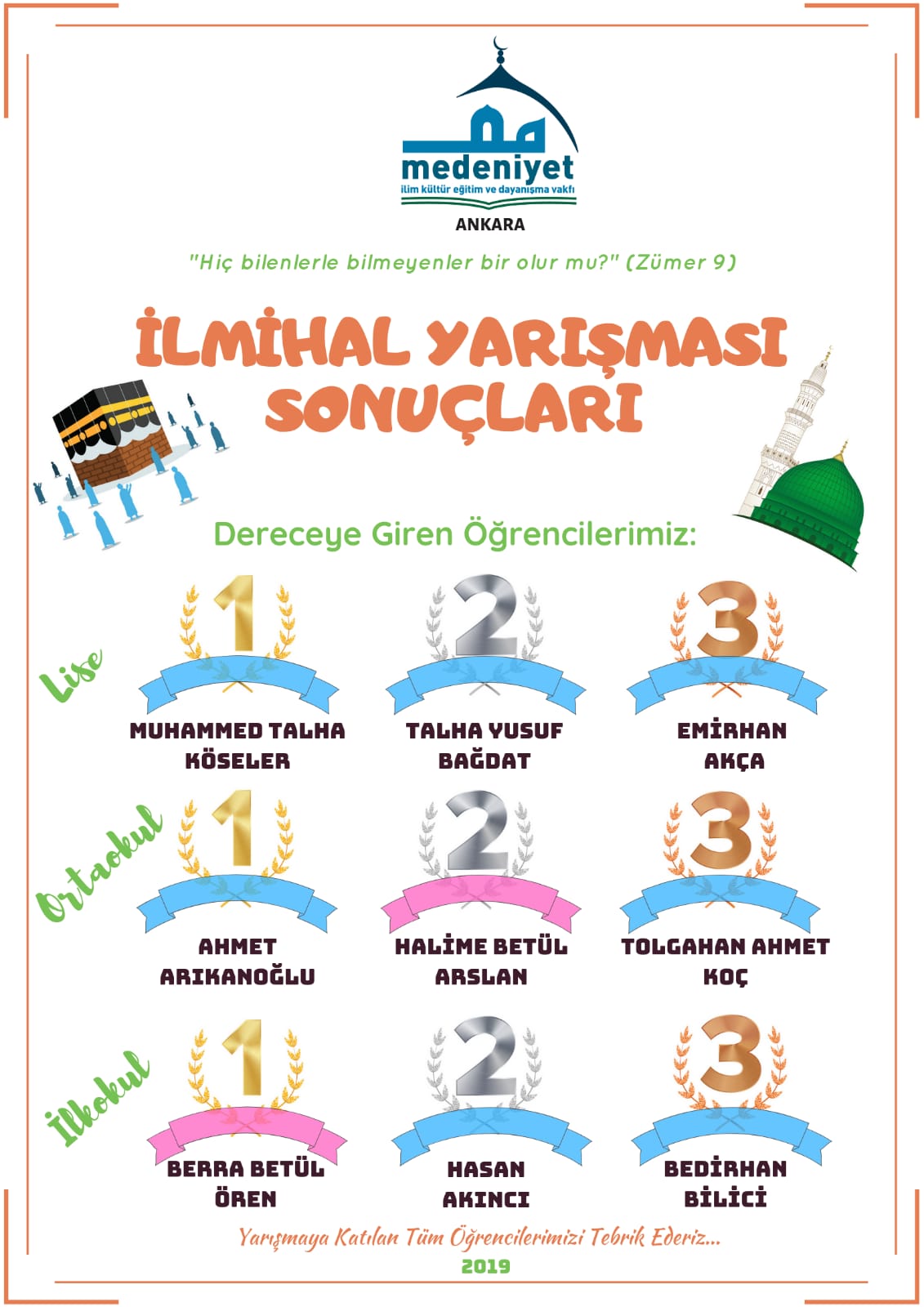 medeniyet
ilim kültür eğitim ve dayanışma vakfı
ANKARA

"Hiç bilenlerle bilmeyenler bir olur mu?" (Zümer 9)

İLMİHAL YARIŞMASI SONUÇLARI

Dereceye Giren Öğrencilerimiz:

Lise

1
MUHAMMED TALHA KÖSELER

2
TALHA YUSUF BAĞDAT

3
EMİRHAN AKÇA

Ortaokul

1
AHMET ARIKANOĞLU

2
HALİME BETÜL ARSLAN

3
TOLGAHAN AHMET KOÇ

İlkokul

1
BERRA BETÜL ÖREN

2
HASAN AKINCI

3
BEDİRHAN BİLİCİ

Yarışmaya Katılan Tüm Öğrencilerimizi Tebrik Ederiz...
2019